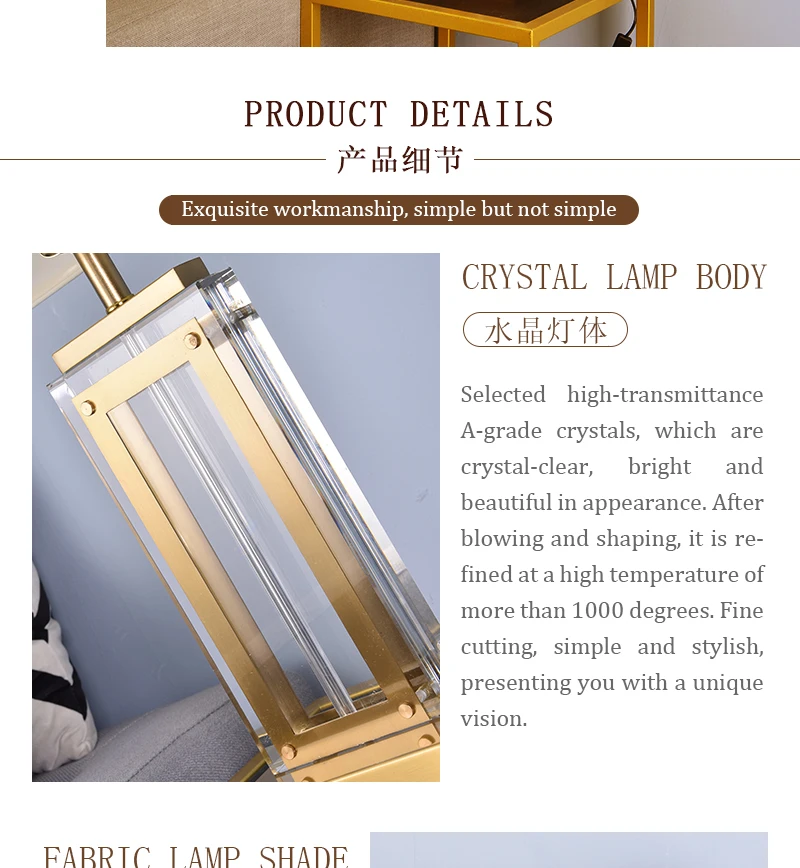 PRODUCT DETAILS

产品细节

Exquisite workmanship, simple but not simple

CRYSTAL LAMP BODY

水晶灯体

Selected high-transmittance A-grade crystals, which are crystal-clear, bright and beautiful in appearance. After blowing and shaping, it is refined at a high temperature of more than 1000 degrees. Fine cutting, simple and stylish, presenting you with a unique vision.

FABRIC LAMP SHADE